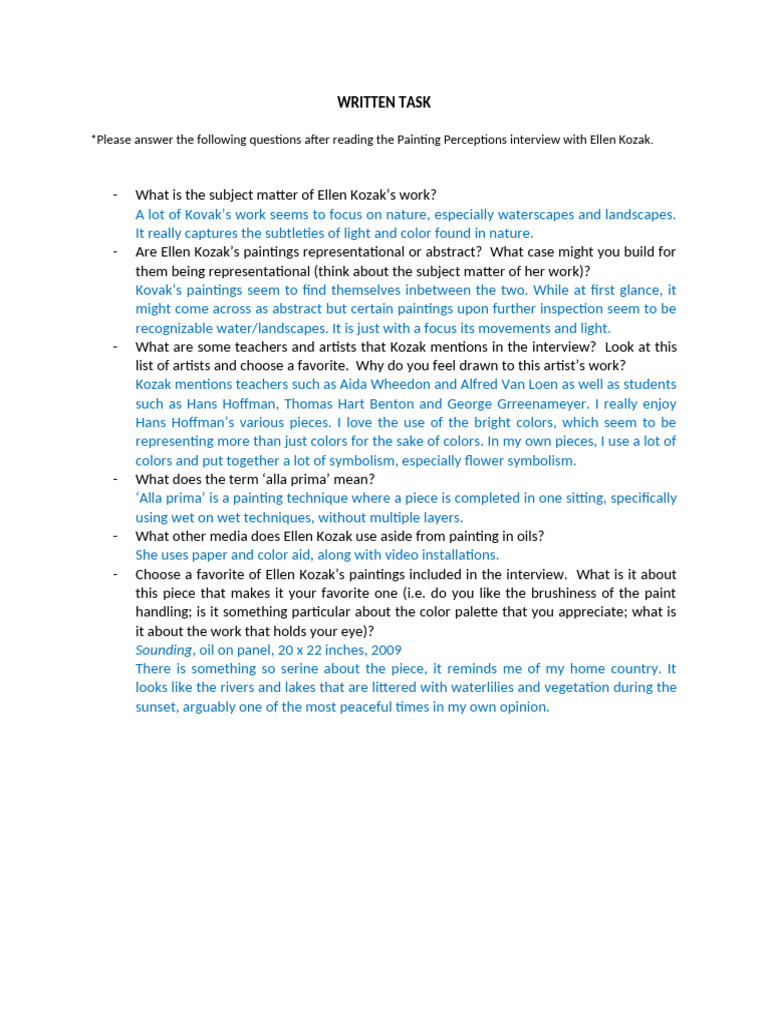 WRITTEN TASK

*Please answer the following questions after reading the Painting Perceptions interview with Ellen Kozak.

- What is the subject matter of Ellen Kozak's work?
A lot of Kovak's work seems to focus on nature, especially waterscapes and landscapes. It really captures the subtleties of light and color found in nature.

- Are Ellen Kozak's paintings representational or abstract? What case might you build for them being representational (think about the subject matter of her work)?
Kovak's paintings seem to find themselves inbetween the two. While at first glance, it might come across as abstract but certain paintings upon further inspection seem to be recognizable water/landscapes. It is just with a focus its movements and light.

- What are some teachers and artists that Kozak mentions in the interview? Look at this list of artists and choose a favorite. Why do you feel drawn to this artist's work?
Kozak mentions teachers such as Aida Wheedon and Alfred Van Loen as well as students such as Hans Hoffman, Thomas Hart Benton and George Grreenameyer. I really enjoy Hans Hoffman's various pieces. I love the use of the bright colors, which seem to be representing more than just colors for the sake of colors. In my own pieces, I use a lot of colors and put together a lot of symbolism, especially flower symbolism.

- What does the term 'alla prima' mean?
'Alla prima' is a painting technique where a piece is completed in one sitting, specifically using wet on wet techniques, without multiple layers.

- What other media does Ellen Kozak use aside from painting in oils?
She uses paper and color aid, along with video installations.

- Choose a favorite of Ellen Kozak's paintings included in the interview. What is it about this piece that makes it your favorite one (i.e. do you like the brushiness of the paint handling; is it something particular about the color palette that you appreciate; what is it about the work that holds your eye)?
Sounding, oil on panel, 20 x 22 inches, 2009
There is something so serine about the piece, it reminds me of my home country. It looks like the rivers and lakes that are littered with waterlilies and vegetation during the sunset, arguably one of the most peaceful times in my own opinion.